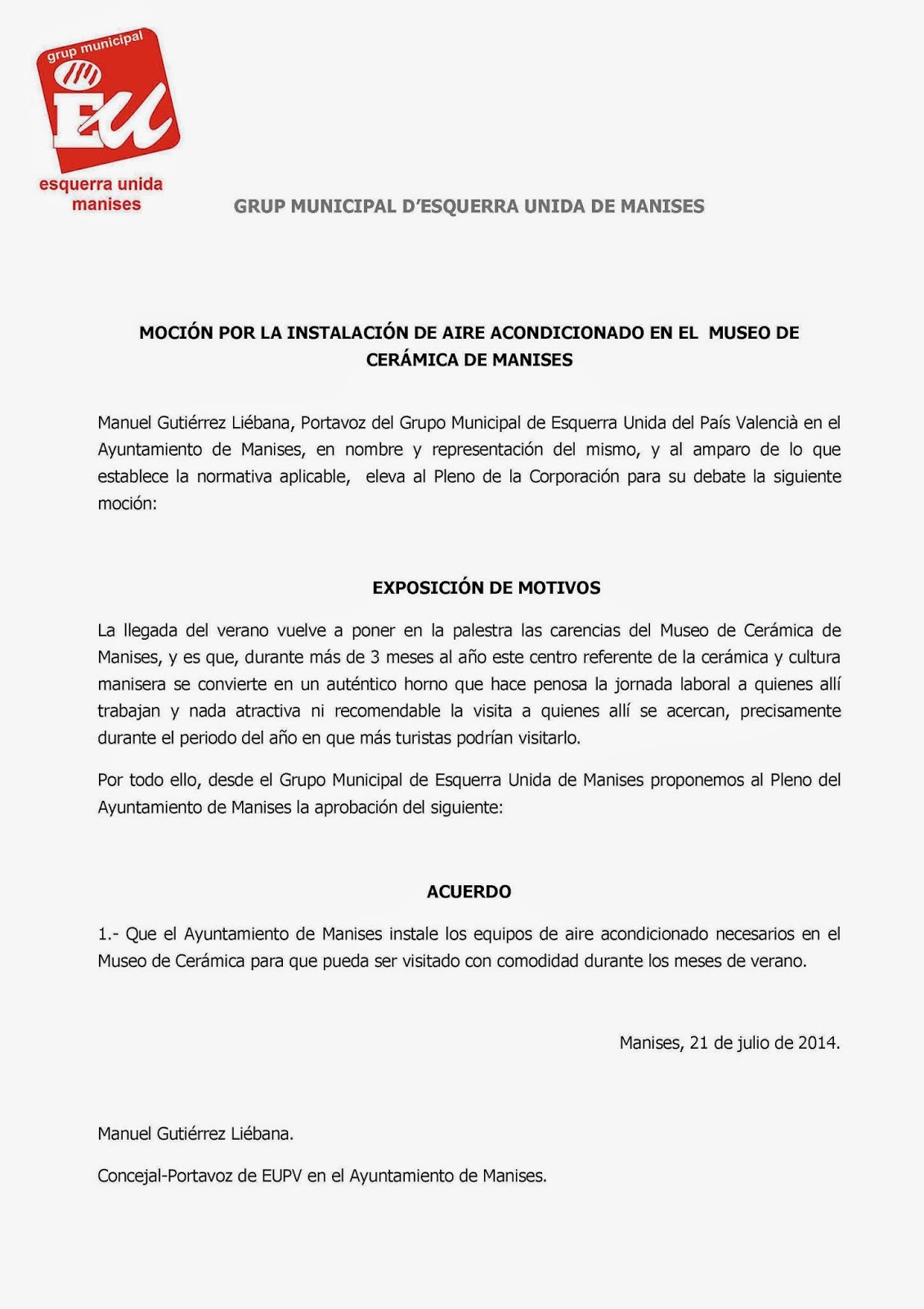 grup municipal

EU

esquerra unida
manises

GRUP MUNICIPAL D'ESQUERRA UNIDA DE MANISES

MOCIÓN POR LA INSTALACIÓN DE AIRE ACONDICIONADO EN EL MUSEO DE CERÁMICA DE MANISES

Manuel Gutiérrez Liébana, Portavoz del Grupo Municipal de Esquerra Unida del País Valencià en el Ayuntamiento de Manises, en nombre y representación del mismo, y al amparo de lo que establece la normativa aplicable, eleva al Pleno de la Corporación para su debate la siguiente moción:

EXPOSICIÓN DE MOTIVOS

La llegada del verano vuelve a poner en la palestra las carencias del Museo de Cerámica de Manises, y es que, durante más de 3 meses al año este centro referente de la cerámica y cultura manisera se convierte en un auténtico horno que hace penosa la jornada laboral a quienes allí trabajan y nada atractiva ni recomendable la visita a quienes allí se acercan, precisamente durante el periodo del año en que más turistas podrían visitarlo.

Por todo ello, desde el Grupo Municipal de Esquerra Unida de Manises proponemos al Pleno del Ayuntamiento de Manises la aprobación del siguiente:

ACUERDO

1.- Que el Ayuntamiento de Manises instale los equipos de aire acondicionado necesarios en el Museo de Cerámica para que pueda ser visitado con comodidad durante los meses de verano.

Manises, 21 de julio de 2014.

Manuel Gutiérrez Liébana.

Concejal-Portavoz de EUPV en el Ayuntamiento de Manises.